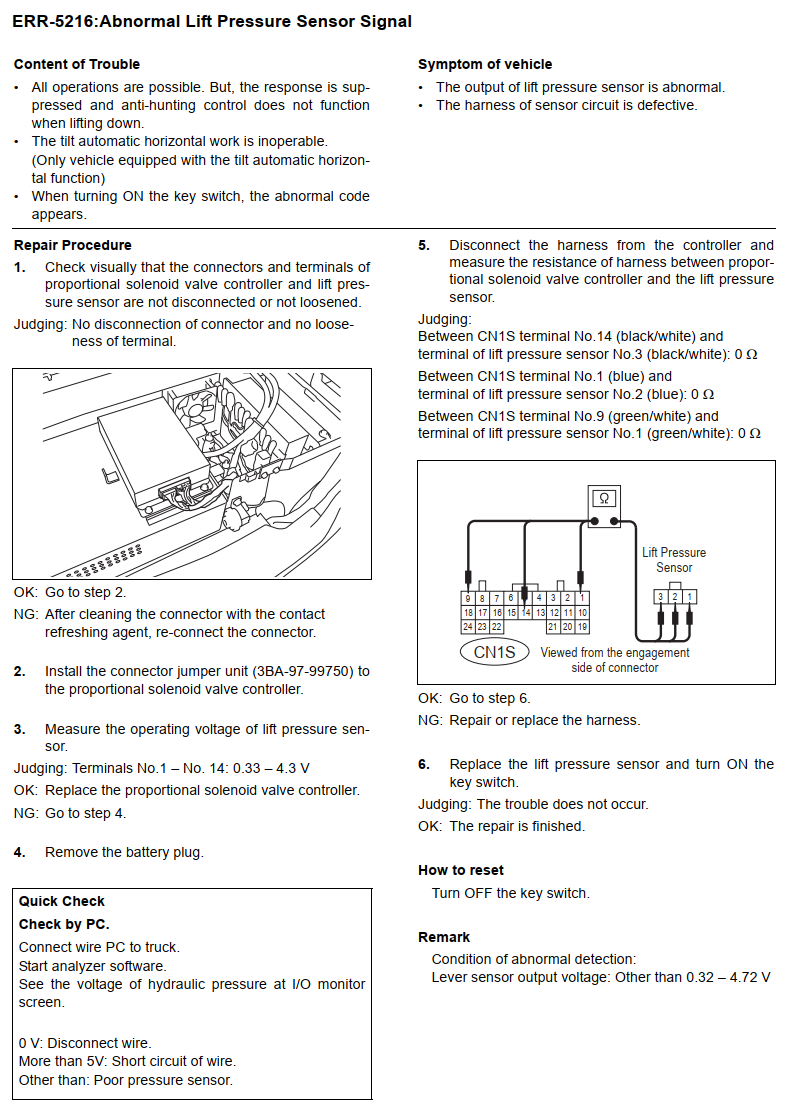 ERR-5216:Abnormal Lift Pressure Sensor Signal

Content of Trouble
• All operations are possible. But, the response is suppressed and anti-hunting control does not function when lifting down.
• The tilt automatic horizontal work is inoperable. (Only vehicle equipped with the tilt automatic horizontal function)
• When turning ON the key switch, the abnormal code appears.

Symptom of vehicle
• The output of lift pressure sensor is abnormal.
• The harness of sensor circuit is defective.

Repair Procedure
1. Check visually that the connectors and terminals of proportional solenoid valve controller and lift pressure sensor are not disconnected or not loosened.
Judging: No disconnection of connector and no looseness of terminal.

OK: Go to step 2.
NG: After cleaning the connector with the contact refreshing agent, re-connect the connector.

2. Install the connector jumper unit (3BA-97-99750) to the proportional solenoid valve controller.

3. Measure the operating voltage of lift pressure sensor.
Judging: Terminals No.1 – No. 14: 0.33 – 4.3 V
OK: Replace the proportional solenoid valve controller.
NG: Go to step 4.

4. Remove the battery plug.

Quick Check
Check by PC.
Connect wire PC to truck.
Start analyzer software.
See the voltage of hydraulic pressure at I/O monitor screen.

0 V: Disconnect wire.
More than 5V: Short circuit of wire.
Other than: Poor pressure sensor.

5. Disconnect the harness from the controller and measure the resistance of harness between proportional solenoid valve controller and the lift pressure sensor.
Judging:
Between CN1S terminal No.14 (black/white) and terminal of lift pressure sensor No.3 (black/white): 0 Ω
Between CN1S terminal No.1 (blue) and terminal of lift pressure sensor No.2 (blue): 0 Ω
Between CN1S terminal No.9 (green/white) and terminal of lift pressure sensor No.1 (green/white): 0 Ω

Ω
Lift Pressure Sensor
9 8 7 6 5 4 3 2 1
18 17 16 15 14 13 12 11 10
24 23 22 21 20 19
3 2 1
CN1S
Viewed from the engagement side of connector

OK: Go to step 6.
NG: Repair or replace the harness.

6. Replace the lift pressure sensor and turn ON the key switch.
Judging: The trouble does not occur.
OK: The repair is finished.

How to reset
Turn OFF the key switch.

Remark
Condition of abnormal detection:
Lever sensor output voltage: Other than 0.32 – 4.72 V